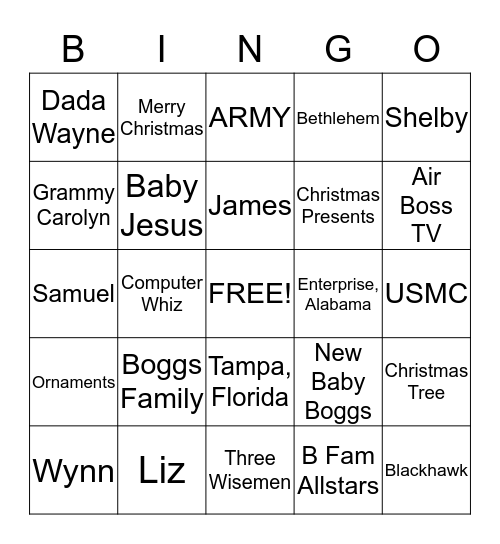 | B | I | N | G | O |
|---|---|---|---|---|
| Dada Wayne | Merry Christmas | ARMY | Bethlehem | Shelby |
| Grammy Carolyn | Baby Jesus | James | Christmas Presents | Air Boss TV |
| Samuel | Computer Whiz | FREE! | Enterprise, Alabama | USMC |
| Ornaments | Boggs Family | Tampa, Florida | New Baby Boggs | Christmas Tree |
| Wynn | Liz | Three Wisemen | B Fam Allstars | Blackhawk |